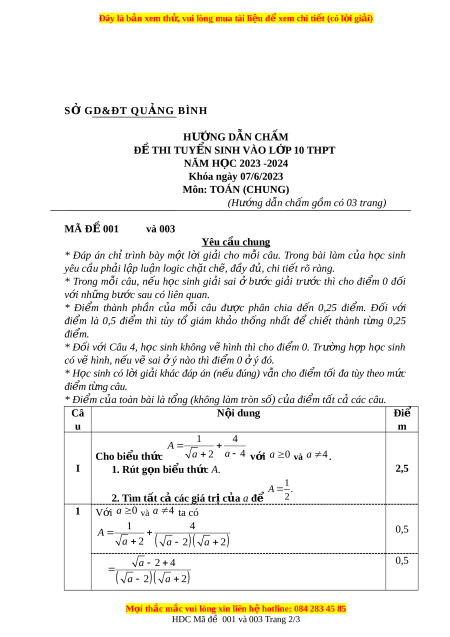 Đây là bản xem thử, vui lòng mua tài liệu để xem chi tiết (có lời giải)

SỞ GD&ĐT QUẢNG BÌNH

HƯỚNG DẪN CHẤM
ĐỀ THI TUYỂN SINH VÀO LỚP 10 THPT
NĂM HỌC 2023 -2024
Khóa ngày 07/6/2023
Môn: TOÁN (CHUNG)
(Hướng dẫn chấm gồm có 03 trang)

MÃ ĐỀ 001 và 003

Yêu cầu chung
* Đáp án chỉ trình bày một lời giải cho mỗi câu. Trong bài làm của học sinh yêu cầu phải lập luận logic chặt chẽ, đầy đủ, chi tiết rõ ràng.
* Trong mỗi câu, nếu học sinh giải sai ở bước giải trước thì cho điểm 0 đối với những bước sau có liên quan.
* Điểm thành phần của mỗi câu được phân chia đến 0,25 điểm. Đối với điểm là 0,5 điểm thì tùy tổ giám khảo thống nhất để chiết thành từng 0,25 điểm.
* Đối với Câu 4, học sinh không vẽ hình thì cho điểm 0. Trường hợp học sinh có vẽ hình, nếu vẽ sai ở ý nào thì điểm 0 ở ý đó.
* Học sinh có lời giải khác đáp án (nếu đúng) vẫn cho điểm tối đa tùy theo mức điểm từng câu.
* Điểm của toàn bài là tổng (không làm tròn số) của điểm tất cả các câu.

| Câu | Nội dung | Điểm |
|---|---|---|
| I | Cho biểu thức $A=\frac{1}{\sqrt{a}+2}+\frac{4}{a-4}$ với $a\geq 0$ và $a\neq 4$. 1. Rút gọn biểu thức $A$. 2. Tìm tất cả các giá trị của $a$ để $A=\frac{1}{2}$. | 2,5 |
| 1 | Với $a\geq 0$ và $a\neq 4$ ta có $A=\frac{1}{\sqrt{a}+2}+\frac{4}{(\sqrt{a}-2)(\sqrt{a}+2)}$ | 0,5 |
| | $=\frac{\sqrt{a}-2+4}{(\sqrt{a}-2)(\sqrt{a}+2)}$ | 0,5 |

Mọi thắc mắc vui lòng xin liên hệ hotline: 084 283 45 85
HDC Mã đề 001 và 003 Trang 2/3